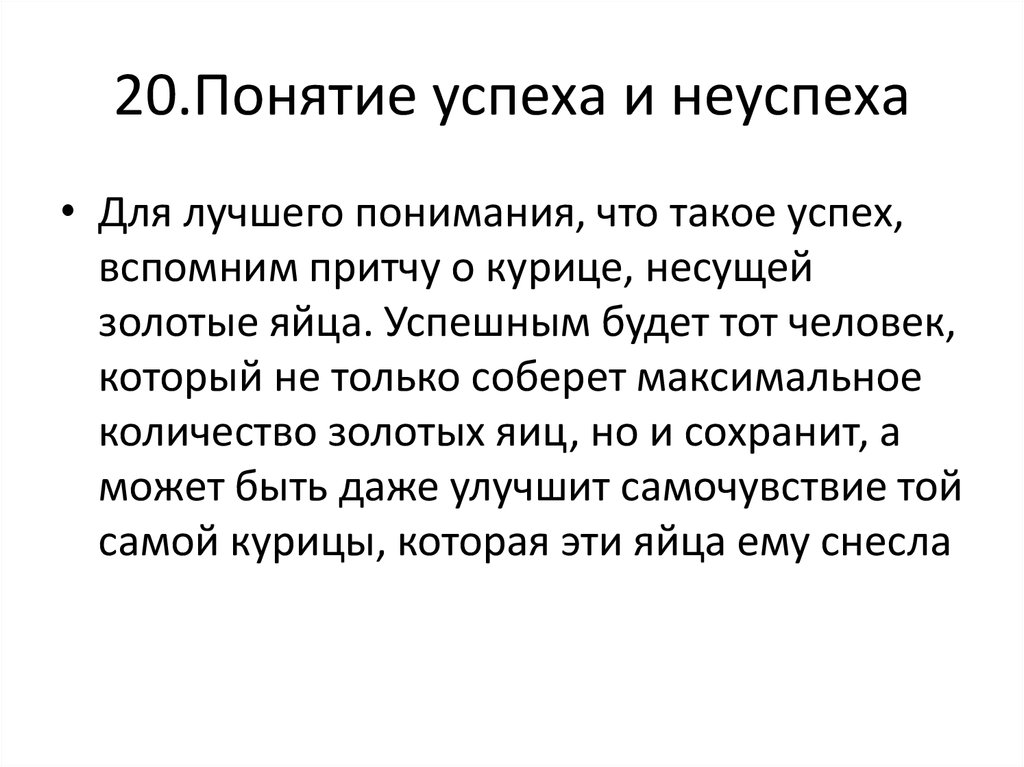 20.Понятие успеха и неуспеха

• Для лучшего понимания, что такое успех, вспомним притчу о курице, несущей золотые яйца. Успешным будет тот человек, который не только соберет максимальное количество золотых яиц, но и сохранит, а может быть даже улучшит самочувствие той самой курицы, которая эти яйца ему снесла